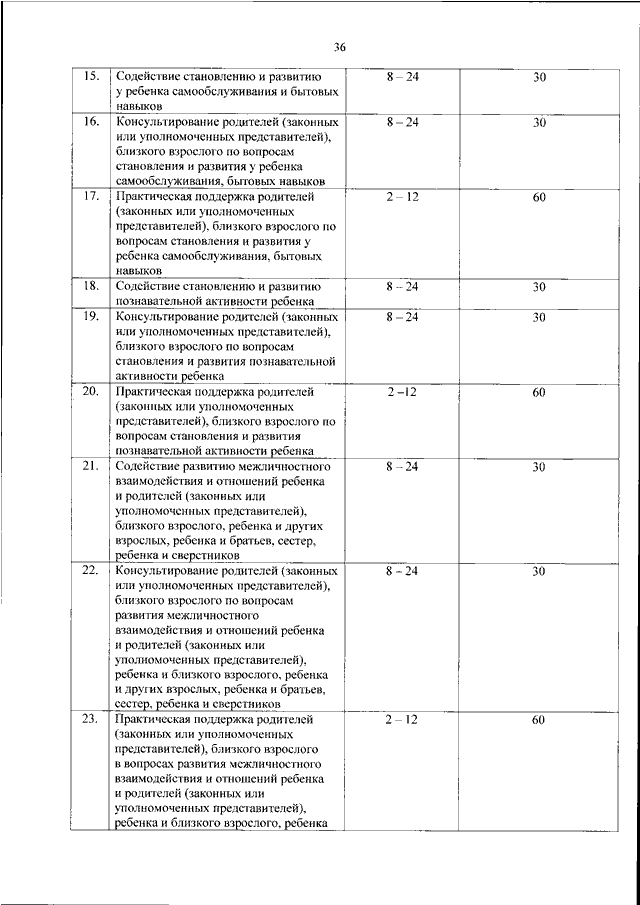 36

| | | | |
|---|---|---|---|
| 15. | Содействие становлению и развитию у ребенка самообслуживания и бытовых навыков | 8 – 24 | 30 |
| 16. | Консультирование родителей (законных или уполномоченных представителей), близкого взрослого по вопросам становления и развития у ребенка самообслуживания, бытовых навыков | 8 – 24 | 30 |
| 17. | Практическая поддержка родителей (законных или уполномоченных представителей), близкого взрослого по вопросам становления и развития у ребенка самообслуживания, бытовых навыков | 2 – 12 | 60 |
| 18. | Содействие становлению и развитию познавательной активности ребенка | 8 – 24 | 30 |
| 19. | Консультирование родителей (законных или уполномоченных представителей), близкого взрослого по вопросам становления и развития познавательной активности ребенка | 8 – 24 | 30 |
| 20. | Практическая поддержка родителей (законных или уполномоченных представителей), близкого взрослого по вопросам становления и развития познавательной активности ребенка | 2 –12 | 60 |
| 21. | Содействие развитию межличностного взаимодействия и отношений ребенка и родителей (законных или уполномоченных представителей), близкого взрослого, ребенка и других взрослых, ребенка и братьев, сестер, ребенка и сверстников | 8 – 24 | 30 |
| 22. | Консультирование родителей (законных или уполномоченных представителей), близкого взрослого по вопросам развития межличностного взаимодействия и отношений ребенка и родителей (законных или уполномоченных представителей), ребенка и близкого взрослого, ребенка и других взрослых, ребенка и братьев, сестер, ребенка и сверстников | 8 – 24 | 30 |
| 23. | Практическая поддержка родителей (законных или уполномоченных представителей), близкого взрослого в вопросах развития межличностного взаимодействия и отношений ребенка и родителей (законных или уполномоченных представителей), ребенка и близкого взрослого, ребенка | 2 – 12 | 60 |